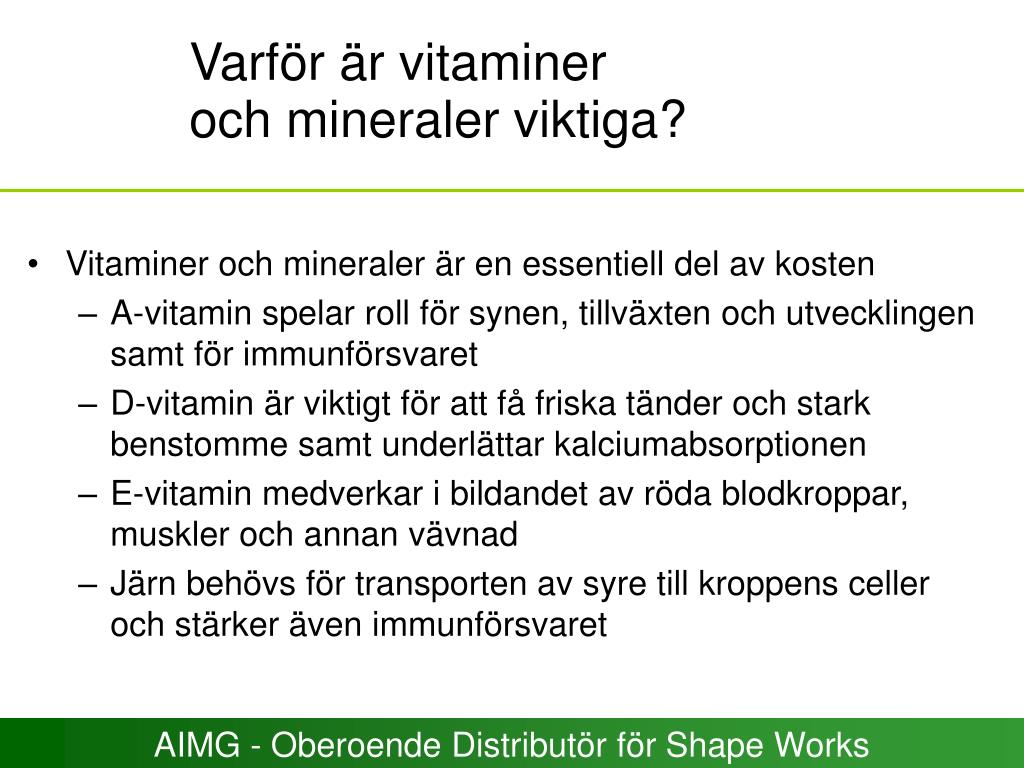 Varför är vitaminer
och mineraler viktiga?

• Vitaminer och mineraler är en essentiell del av kosten
– A-vitamin spelar roll för synen, tillväxten och utvecklingen samt för immunförsvaret
– D-vitamin är viktigt för att få friska tänder och stark benstomme samt underlättar kalciumabsorptionen
– E-vitamin medverkar i bildandet av röda blodkroppar, muskler och annan vävnad
– Järn behövs för transporten av syre till kroppens celler och stärker även immunförsvaret

AIMG - Oberoende Distributör för Shape Works